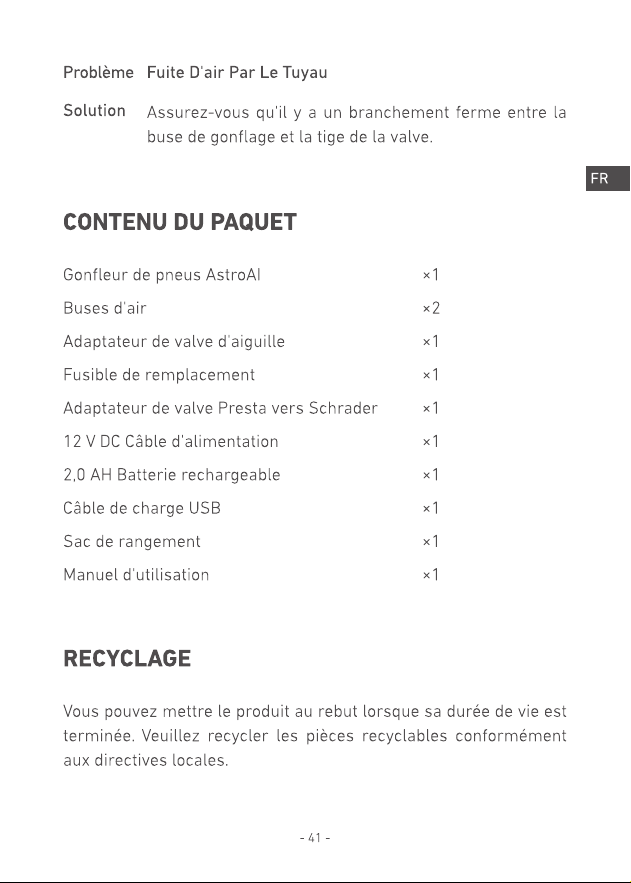 Problème Fuite D'air Par Le Tuyau

Solution Assurez-vous qu'il y a un branchement ferme entre la buse de gonflage et la tige de la valve.

FR

CONTENU DU PAQUET

| | |
|---|---|
| Gonfleur de pneus AstroAI | ×1 |
| Buses d'air | ×2 |
| Adaptateur de valve d'aiguille | ×1 |
| Fusible de remplacement | ×1 |
| Adaptateur de valve Presta vers Schrader | ×1 |
| 12 V DC Câble d'alimentation | ×1 |
| 2,0 AH Batterie rechargeable | ×1 |
| Câble de charge USB | ×1 |
| Sac de rangement | ×1 |
| Manuel d'utilisation | ×1 |

RECYCLAGE

Vous pouvez mettre le produit au rebut lorsque sa durée de vie est terminée. Veuillez recycler les pièces recyclables conformément aux directives locales.

- 41 -